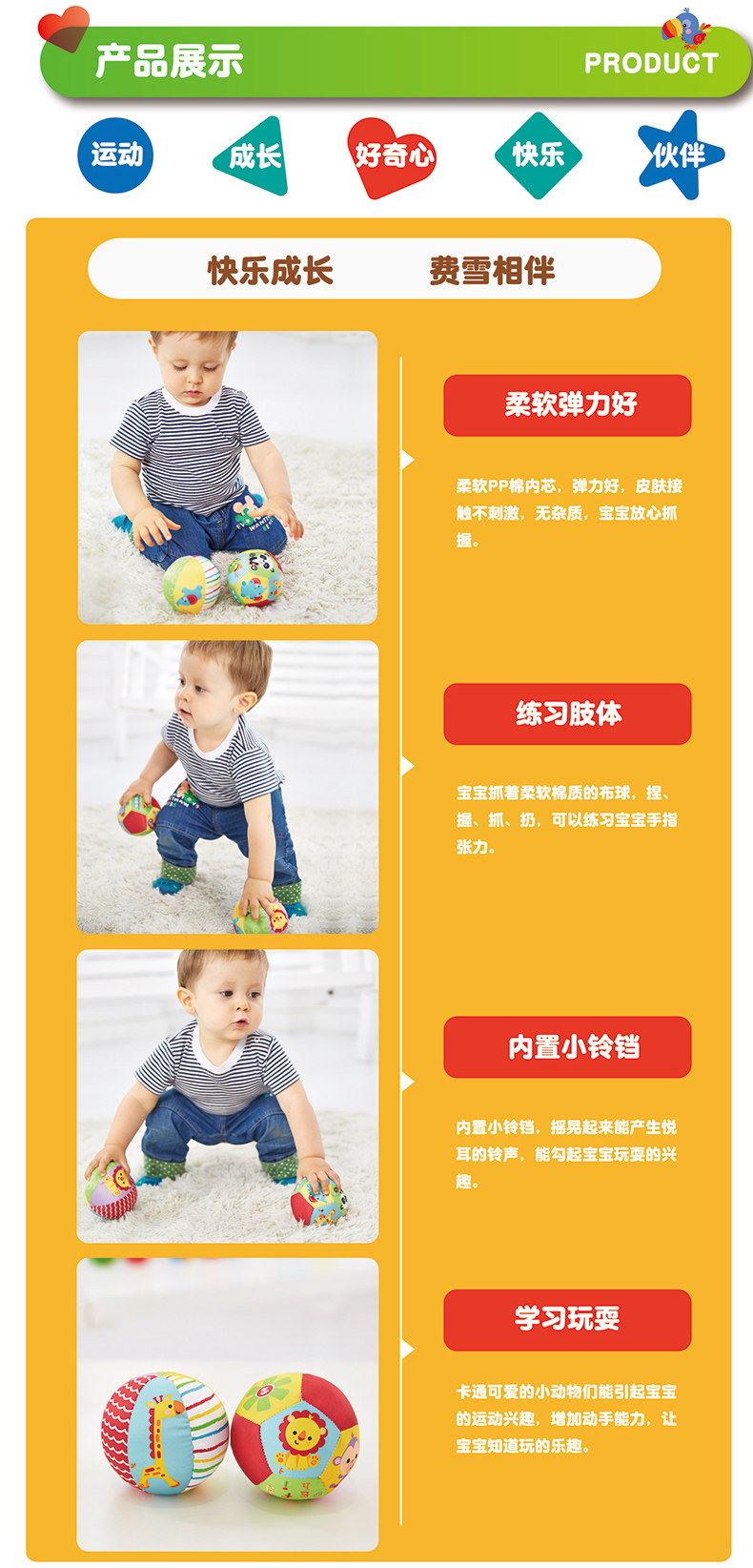 产品展示

PRODUCT

运动

成长

好奇心

快乐

伙伴

快乐成长 费雪相伴

柔软弹力好

柔软PP棉内芯，弹力好，皮肤接触不刺激，无杂质，宝宝放心抓握。

练习肢体

宝宝抓着柔软棉质的布球，捏、握、抓、扔，可以练习宝宝手指张力。

内置小铃铛

内置小铃铛，摇晃起来能产生悦耳的铃声，能勾起宝宝玩耍的兴趣。

学习玩耍

卡通可爱的小动物们能引起宝宝的运动兴趣，增加动手能力，让宝宝知道玩的乐趣。